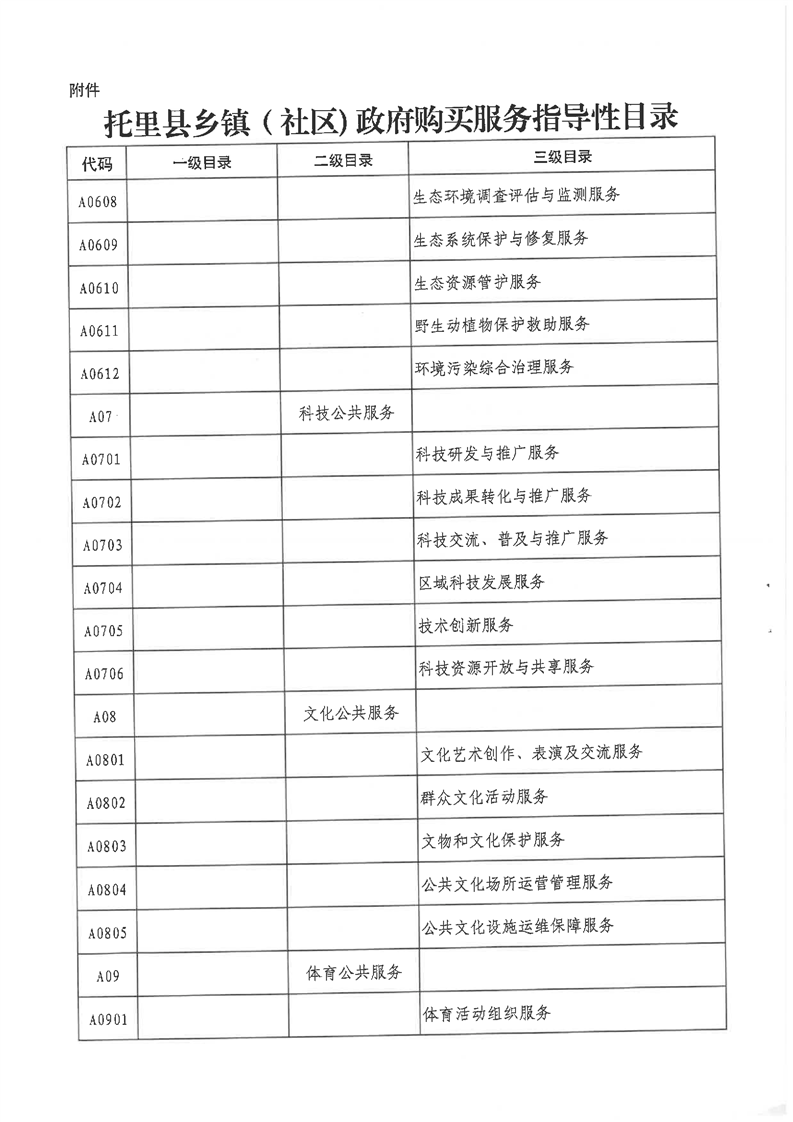 附件

托里县乡镇（社区）政府购买服务指导性目录

| 代码 | 一级目录 | 二级目录 | 三级目录 |
|---|---|---|---|
| A0608 | | | 生态环境调查评估与监测服务 |
| A0609 | | | 生态系统保护与修复服务 |
| A0610 | | | 生态资源管护服务 |
| A0611 | | | 野生动植物保护救助服务 |
| A0612 | | | 环境污染综合治理服务 |
| A07 | | 科技公共服务 | |
| A0701 | | | 科技研发与推广服务 |
| A0702 | | | 科技成果转化与推广服务 |
| A0703 | | | 科技交流、普及与推广服务 |
| A0704 | | | 区域科技发展服务 |
| A0705 | | | 技术创新服务 |
| A0706 | | | 科技资源开放与共享服务 |
| A08 | | 文化公共服务 | |
| A0801 | | | 文化艺术创作、表演及交流服务 |
| A0802 | | | 群众文化活动服务 |
| A0803 | | | 文物和文化保护服务 |
| A0804 | | | 公共文化场所运营管理服务 |
| A0805 | | | 公共文化设施运维保障服务 |
| A09 | | 体育公共服务 | |
| A0901 | | | 体育活动组织服务 |